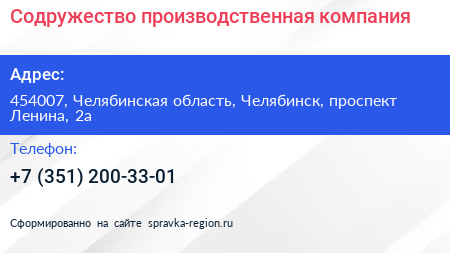 Содружество производственная компания

Адрес:

454007, Челябинская область, Челябинск, проспект Ленина, 2а

Телефон:

+7 (351) 200-33-01

Сформированно на сайте spravka-region.ru